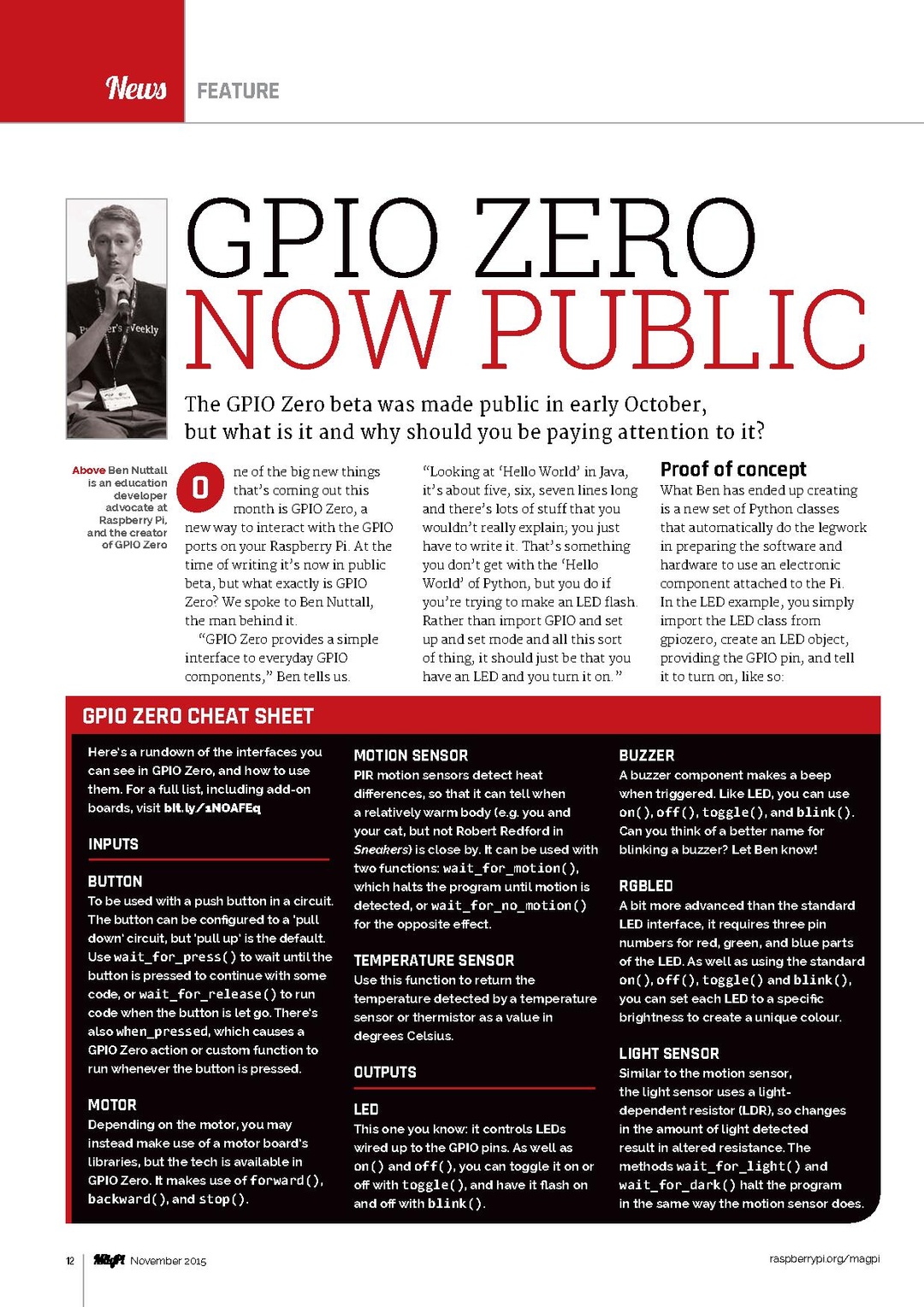 News FEATURE

GPIO ZERO
NOW PUBLIC

The GPIO Zero beta was made public in early October, but what is it and why should you be paying attention to it?

Above Ben Nuttall is an education developer advocate at Raspberry Pi, and the creator of GPIO Zero

One of the big new things that's coming out this month is GPIO Zero, a new way to interact with the GPIO ports on your Raspberry Pi. At the time of writing it's now in public beta, but what exactly is GPIO Zero? We spoke to Ben Nuttall, the man behind it.

"GPIO Zero provides a simple interface to everyday GPIO components," Ben tells us.

"Looking at 'Hello World' in Java, it's about five, six, seven lines long and there's lots of stuff that you wouldn't really explain; you just have to write it. That's something you don't get with the 'Hello World' of Python, but you do if you're trying to make an LED flash. Rather than import GPIO and set up and set mode and all this sort of thing, it should just be that you have an LED and you turn it on."

Proof of concept

What Ben has ended up creating is a new set of Python classes that automatically do the legwork in preparing the software and hardware to use an electronic component attached to the Pi. In the LED example, you simply import the LED class from gpiozero, create an LED object, providing the GPIO pin, and tell it to turn on, like so:

GPIO ZERO CHEAT SHEET

Here's a rundown of the interfaces you can see in GPIO Zero, and how to use them. For a full list, including add-on boards, visit bit.ly/1NOAFEq

INPUTS

BUTTON
To be used with a push button in a circuit. The button can be configured to a 'pull down' circuit, but 'pull up' is the default. Use wait_for_press() to wait until the button is pressed to continue with some code, or wait_for_release() to run code when the button is let go. There's also when_pressed, which causes a GPIO Zero action or custom function to run whenever the button is pressed.

MOTOR
Depending on the motor, you may instead make use of a motor board's libraries, but the tech is available in GPIO Zero. It makes use of forward(), backward(), and stop().

MOTION SENSOR
PIR motion sensors detect heat differences, so that it can tell when a relatively warm body (e.g. you and your cat, but not Robert Redford in Sneakers) is close by. It can be used with two functions: wait_for_motion(), which halts the program until motion is detected, or wait_for_no_motion() for the opposite effect.

TEMPERATURE SENSOR
Use this function to return the temperature detected by a temperature sensor or thermistor as a value in degrees Celsius.

OUTPUTS

LED
This one you know: it controls LEDs wired up to the GPIO pins. As well as on() and off(), you can toggle it on or off with toggle(), and have it flash on and off with blink().

BUZZER
A buzzer component makes a beep when triggered. Like LED, you can use on(), off(), toggle(), and blink(). Can you think of a better name for blinking a buzzer? Let Ben know!

RGBLED
A bit more advanced than the standard LED interface, it requires three pin numbers for red, green, and blue parts of the LED. As well as using the standard on(), off(), toggle() and blink(), you can set each LED to a specific brightness to create a unique colour.

LIGHT SENSOR
Similar to the motion sensor, the light sensor uses a light-dependent resistor (LDR), so changes in the amount of light detected result in altered resistance. The methods wait_for_light() and wait_for_dark() halt the program in the same way the motion sensor does.

12 MagPi November 2015 raspberrypi.org/magpi